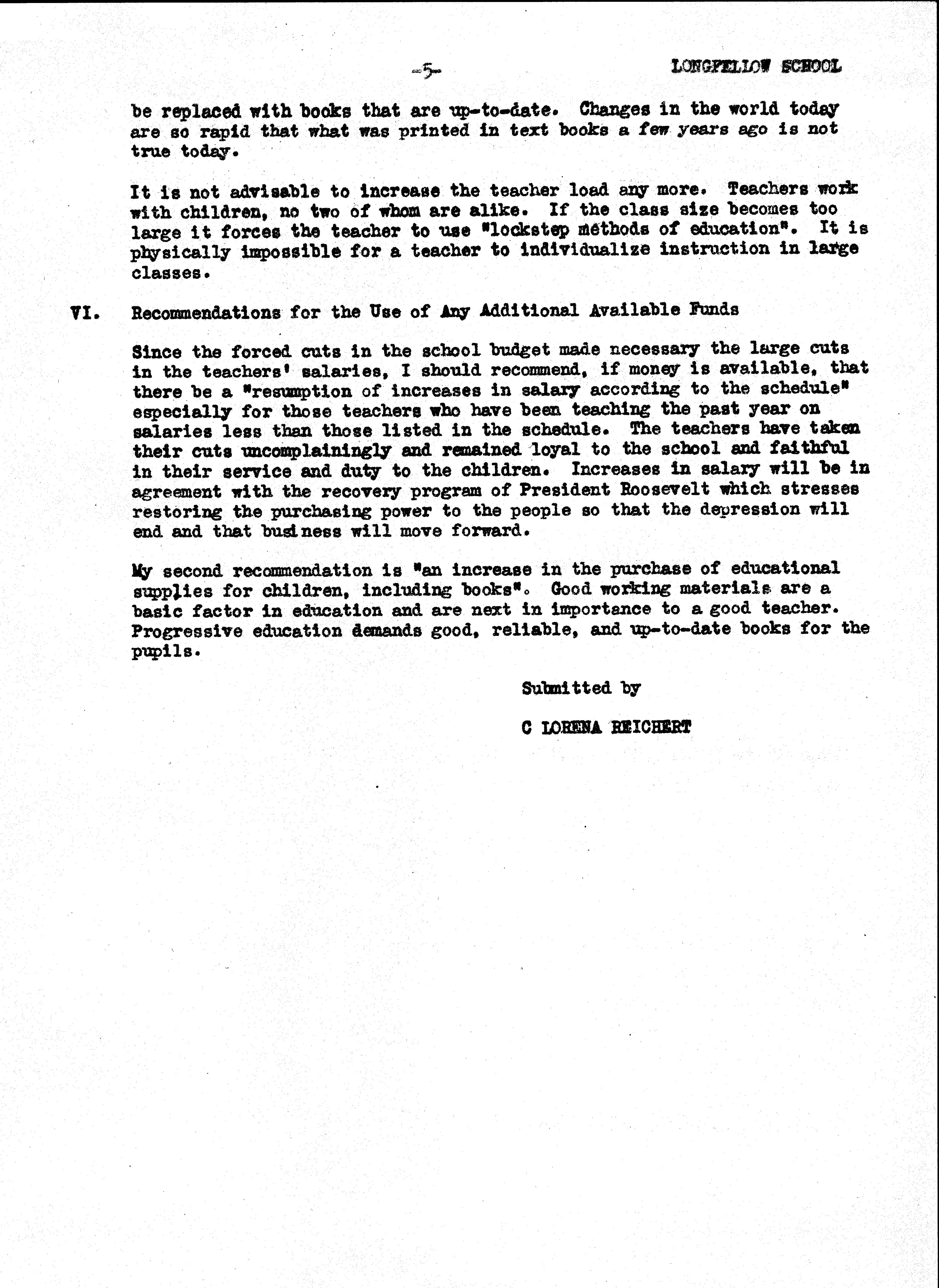 -5- LONGFELLOW SCHOOL

be replaced with books that are up-to-date. Changes in the world today are so rapid that what was printed in text books a few years ago is not true today.

It is not advisable to increase the teacher load any more. Teachers work with children, no two of whom are alike. If the class size becomes too large it forces the teacher to use "lockstep methods of education". It is physically impossible for a teacher to individualize instruction in large classes.

VI. Recommendations for the Use of Any Additional Available Funds

Since the forced cuts in the school budget made necessary the large cuts in the teachers' salaries, I should recommend, if money is available, that there be a "resumption of increases in salary according to the schedule" especially for those teachers who have been teaching the past year on salaries less than those listed in the schedule. The teachers have taken their cuts uncomplainingly and remained loyal to the school and faithful in their service and duty to the children. Increases in salary will be in agreement with the recovery program of President Roosevelt which stresses restoring the purchasing power to the people so that the depression will end and that business will move forward.

My second recommendation is "an increase in the purchase of educational supplies for children, including books". Good working materials are a basic factor in education and are next in importance to a good teacher. Progressive education demands good, reliable, and up-to-date books for the pupils.

Submitted by

C LORENA REICHERT